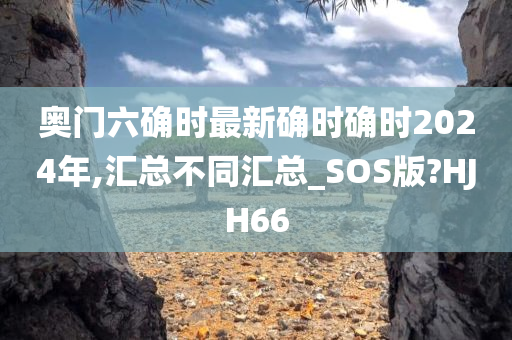 奥门六确时最新确时确时2024年,汇总不同汇总_SOS版?HJH66